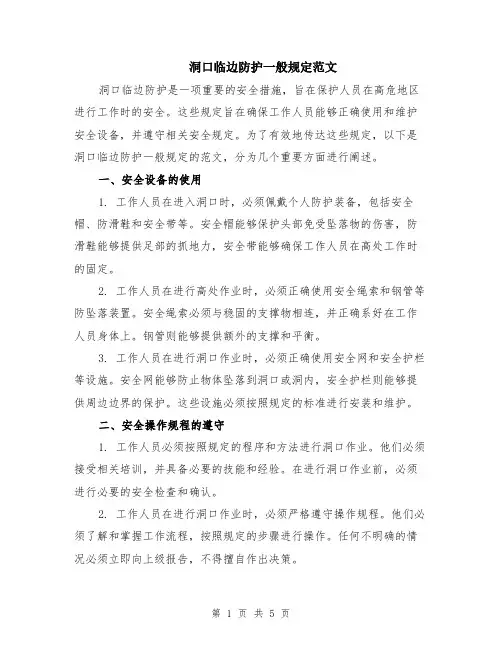 洞口临边防护一般规定范文

洞口临边防护是一项重要的安全措施，旨在保护人员在高危地区进行工作时的安全。这些规定旨在确保工作人员能够正确使用和维护安全设备，并遵守相关安全规定。为了有效地传达这些规定，以下是洞口临边防护一般规定的范文，分为几个重要方面进行阐述。

一、安全设备的使用

1. 工作人员在进入洞口时，必须佩戴个人防护装备，包括安全帽、防滑鞋和安全带等。安全帽能够保护头部免受坠落物的伤害，防滑鞋能够提供足部的抓地力，安全带能够确保工作人员在高处工作时的固定。

2. 工作人员在进行高处作业时，必须正确使用安全绳索和钢管等防坠落装置。安全绳索必须与稳固的支撑物相连，并正确系好在工作人员身体上。钢管则能够提供额外的支撑和平衡。

3. 工作人员在进行洞口作业时，必须正确使用安全网和安全护栏等设施。安全网能够防止物体坠落到洞口或洞内，安全护栏则能够提供周边边界的保护。这些设施必须按照规定的标准进行安装和维护。

二、安全操作规程的遵守

1. 工作人员必须按照规定的程序和方法进行洞口作业。他们必须接受相关培训，并具备必要的技能和经验。在进行洞口作业前，必须进行必要的安全检查和确认。

2. 工作人员在进行洞口作业时，必须严格遵守操作规程。他们必须了解和掌握工作流程，按照规定的步骤进行操作。任何不明确的情况必须立即向上级报告，不得擅自作出决策。

第 1 页 共 5 页